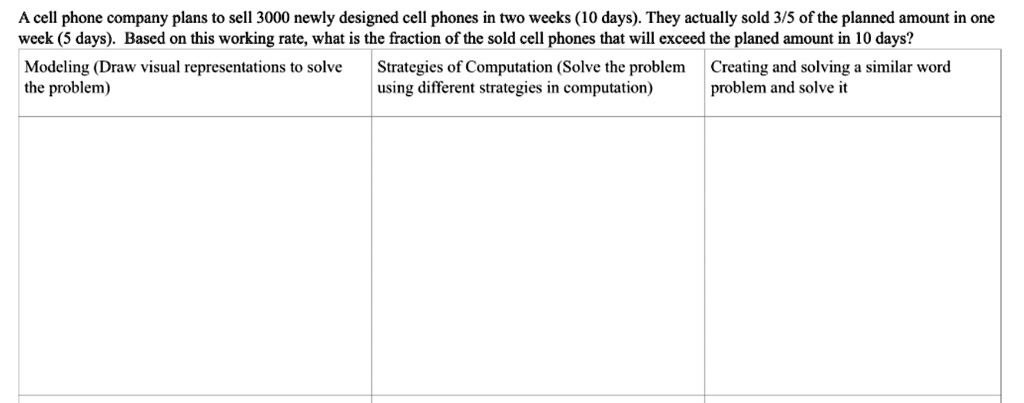 A cell phone company plans to sell 3000 newly designed cell phones in two weeks (10 days). They actually sold 3/5 of the planned amount in one week (5 days). Based on this working rate, what is the fraction of the sold cell phones that will exceed the planed amount in 10 days?

| Modeling (Draw visual representations to solve the problem) | Strategies of Computation (Solve the problem using different strategies in computation) | Creating and solving a similar word problem and solve it |
|---|---|---|
| | | |